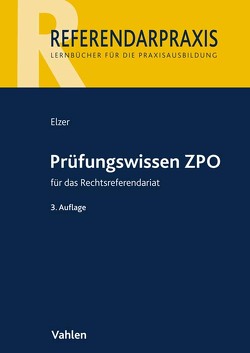 R
REFERENDARPRAXIS
LERNBÜCHER FÜR DIE PRAXISAUSBILDUNG

Elzer

Prüfungswissen ZPO

für das Rechtsreferendariat

3. Auflage

Vahlen